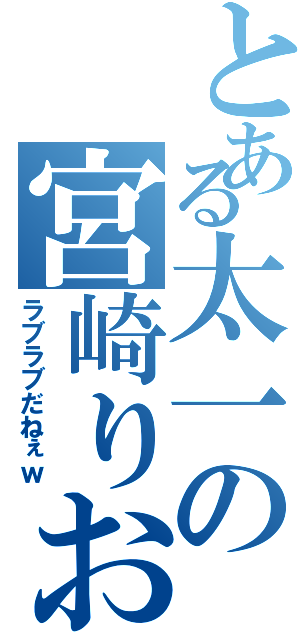 とある太一の宮崎りお
ラブラブだねぇw